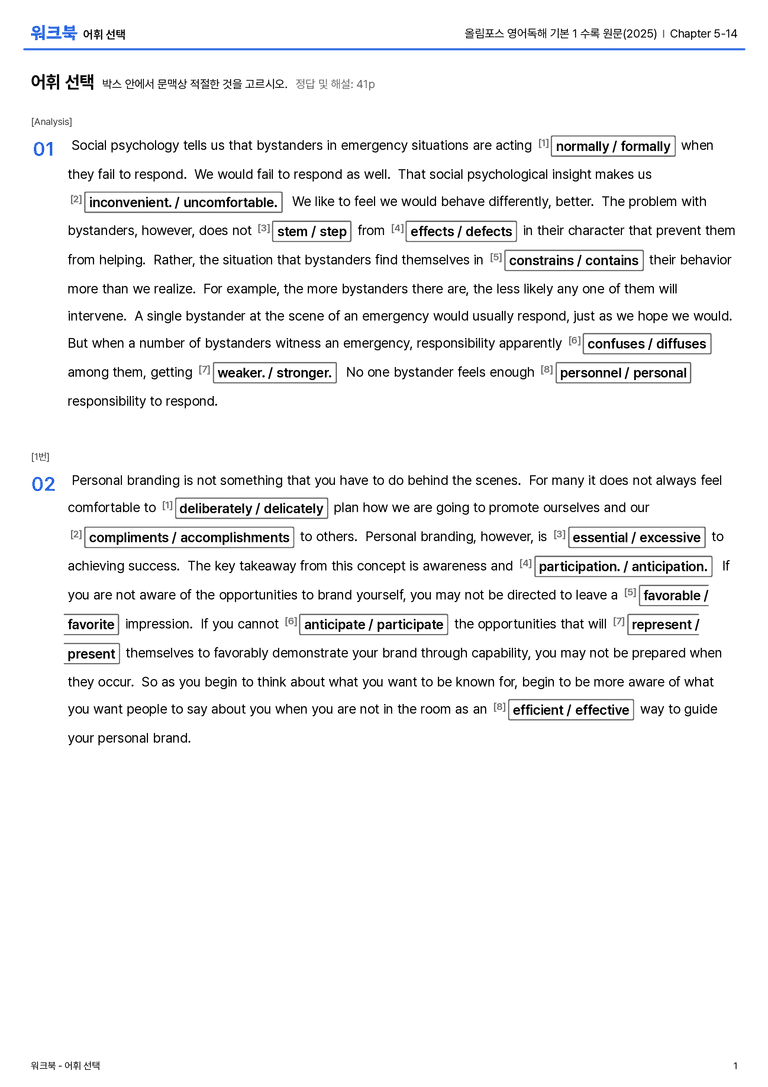 워크북 어휘 선택

올림포스 영어독해 기본 1 수록 원문(2025) | Chapter 5-14

어휘 선택 박스 안에서 문맥상 적절한 것을 고르시오. 정답 및 해설: 41p

[Analysis]

01 Social psychology tells us that bystanders in emergency situations are acting $^{[1]}$ normally / formally when they fail to respond. We would fail to respond as well. That social psychological insight makes us $^{[2]}$ inconvenient. / uncomfortable. We like to feel we would behave differently, better. The problem with bystanders, however, does not $^{[3]}$ stem / step from $^{[4]}$ effects / defects in their character that prevent them from helping. Rather, the situation that bystanders find themselves in $^{[5]}$ constrains / contains their behavior more than we realize. For example, the more bystanders there are, the less likely any one of them will intervene. A single bystander at the scene of an emergency would usually respond, just as we hope we would. But when a number of bystanders witness an emergency, responsibility apparently $^{[6]}$ confuses / diffuses among them, getting $^{[7]}$ weaker. / stronger. No one bystander feels enough $^{[8]}$ personnel / personal responsibility to respond.

[1번]

02 Personal branding is not something that you have to do behind the scenes. For many it does not always feel comfortable to $^{[1]}$ deliberately / delicately plan how we are going to promote ourselves and our $^{[2]}$ compliments / accomplishments to others. Personal branding, however, is $^{[3]}$ essential / excessive to achieving success. The key takeaway from this concept is awareness and $^{[4]}$ participation. / anticipation. If you are not aware of the opportunities to brand yourself, you may not be directed to leave a $^{[5]}$ favorable / favorite impression. If you cannot $^{[6]}$ anticipate / participate the opportunities that will $^{[7]}$ represent / present themselves to favorably demonstrate your brand through capability, you may not be prepared when they occur. So as you begin to think about what you want to be known for, begin to be more aware of what you want people to say about you when you are not in the room as an $^{[8]}$ efficient / effective way to guide your personal brand.

워크북 - 어휘 선택

1